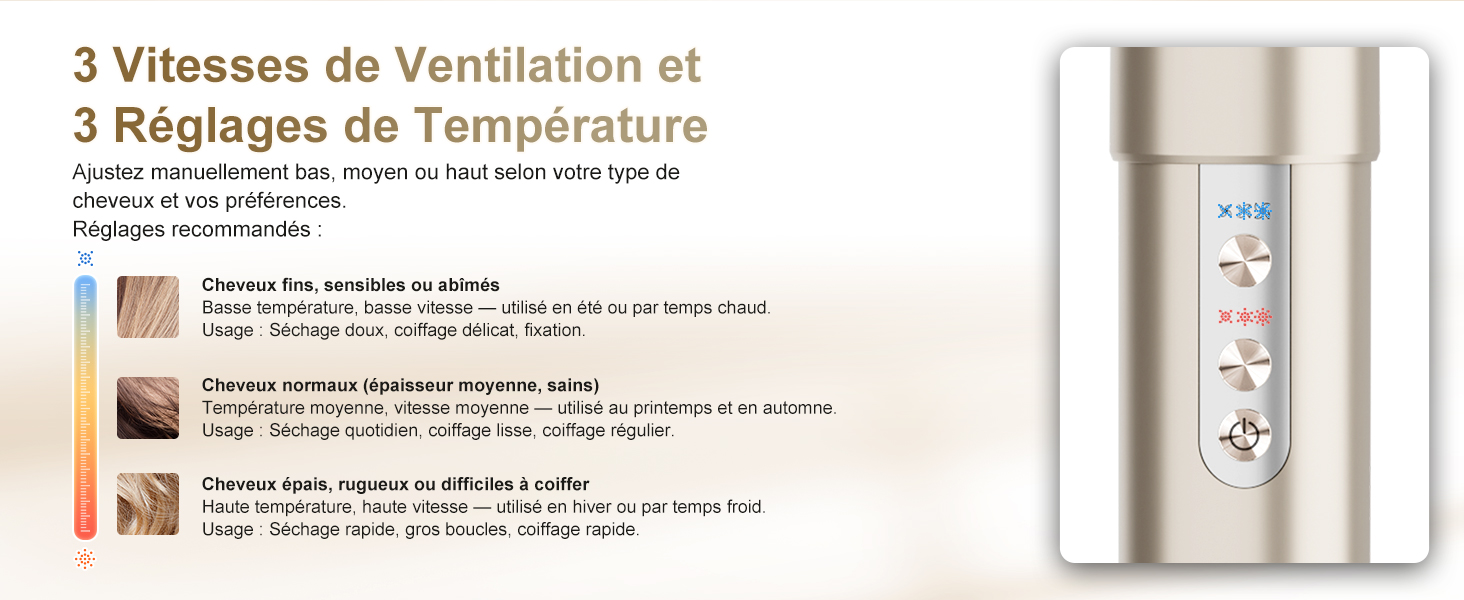 3 Vitesses de Ventilation et
3 Réglages de Température

Ajustez manuellement bas, moyen ou haut selon votre type de cheveux et vos préférences.
Réglages recommandés :

Cheveux fins, sensibles ou abîmés
Basse température, basse vitesse — utilisé en été ou par temps chaud.
Usage : Séchage doux, coiffage délicat, fixation.

Cheveux normaux (épaisseur moyenne, sains)
Température moyenne, vitesse moyenne — utilisé au printemps et en automne.
Usage : Séchage quotidien, coiffage lisse, coiffage régulier.

Cheveux épais, rugueux ou difficiles à coiffer
Haute température, haute vitesse — utilisé en hiver ou par temps froid.
Usage : Séchage rapide, gros boucles, coiffage rapide.